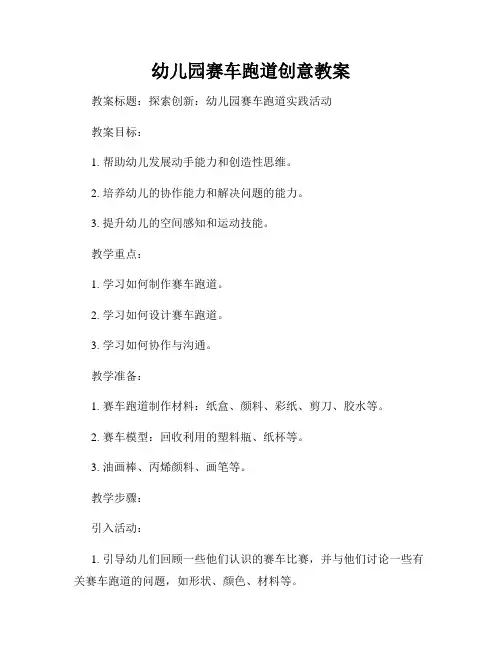 幼儿园赛车跑道创意教案

教案标题：探索创新：幼儿园赛车跑道实践活动

教案目标：

1. 帮助幼儿发展动手能力和创造性思维。

2. 培养幼儿的协作能力和解决问题的能力。

3. 提升幼儿的空间感知和运动技能。

教学重点：

1. 学习如何制作赛车跑道。

2. 学习如何设计赛车跑道。

3. 学习如何协作与沟通。

教学准备：

1. 赛车跑道制作材料：纸盒、颜料、彩纸、剪刀、胶水等。

2. 赛车模型：回收利用的塑料瓶、纸杯等。

3. 油画棒、丙烯颜料、画笔等。

教学步骤：

引入活动：

1. 引导幼儿们回顾一些他们认识的赛车比赛，并与他们讨论一些有关赛车跑道的问题，如形状、颜色、材料等。